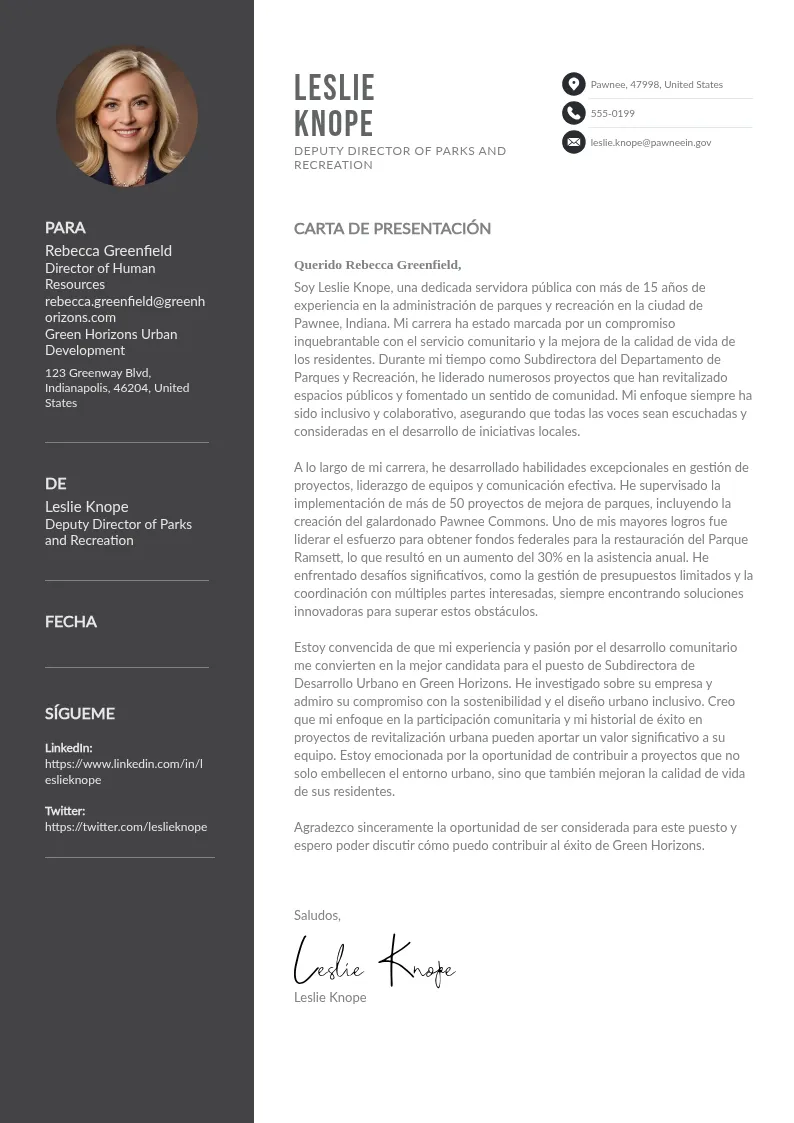 PARA
Rebecca Greenfield
Director of Human Resources
rebecca.greenfield@greenhorizons.com
Green Horizons Urban Development
123 Greenway Blvd, Indianapolis, 46204, United States

DE
Leslie Knope
Deputy Director of Parks and Recreation

FECHA

SÍGUEME
LinkedIn:
https://www.linkedin.com/in/leslieknope
Twitter:
https://twitter.com/leslieknope

LESLIE
KNOPE
DEPUTY DIRECTOR OF PARKS AND RECREATION

Pawnee, 47998, United States
555-0199
leslie.knope@pawneein.gov

CARTA DE PRESENTACIÓN

Querido Rebecca Greenfield,

Soy Leslie Knope, una dedicada servidora pública con más de 15 años de experiencia en la administración de parques y recreación en la ciudad de Pawnee, Indiana. Mi carrera ha estado marcada por un compromiso inquebrantable con el servicio comunitario y la mejora de la calidad de vida de los residentes. Durante mi tiempo como Subdirectora del Departamento de Parques y Recreación, he liderado numerosos proyectos que han revitalizado espacios públicos y fomentado un sentido de comunidad. Mi enfoque siempre ha sido inclusivo y colaborativo, asegurando que todas las voces sean escuchadas y consideradas en el desarrollo de iniciativas locales.

A lo largo de mi carrera, he desarrollado habilidades excepcionales en gestión de proyectos, liderazgo de equipos y comunicación efectiva. He supervisado la implementación de más de 50 proyectos de mejora de parques, incluyendo la creación del galardonado Pawnee Commons. Uno de mis mayores logros fue liderar el esfuerzo para obtener fondos federales para la restauración del Parque Ramsett, lo que resultó en un aumento del 30% en la asistencia anual. He enfrentado desafíos significativos, como la gestión de presupuestos limitados y la coordinación con múltiples partes interesadas, siempre encontrando soluciones innovadoras para superar estos obstáculos.

Estoy convencida de que mi experiencia y pasión por el desarrollo comunitario me convierten en la mejor candidata para el puesto de Subdirectora de Desarrollo Urbano en Green Horizons. He investigado sobre su empresa y admiro su compromiso con la sostenibilidad y el diseño urbano inclusivo. Creo que mi enfoque en la participación comunitaria y mi historial de éxito en proyectos de revitalización urbana pueden aportar un valor significativo a su equipo. Estoy emocionada por la oportunidad de contribuir a proyectos que no solo embellecen el entorno urbano, sino que también mejoran la calidad de vida de sus residentes.

Agradezco sinceramente la oportunidad de ser considerada para este puesto y espero poder discutir cómo puedo contribuir al éxito de Green Horizons.

Saludos,

Leslie Knope
Leslie Knope